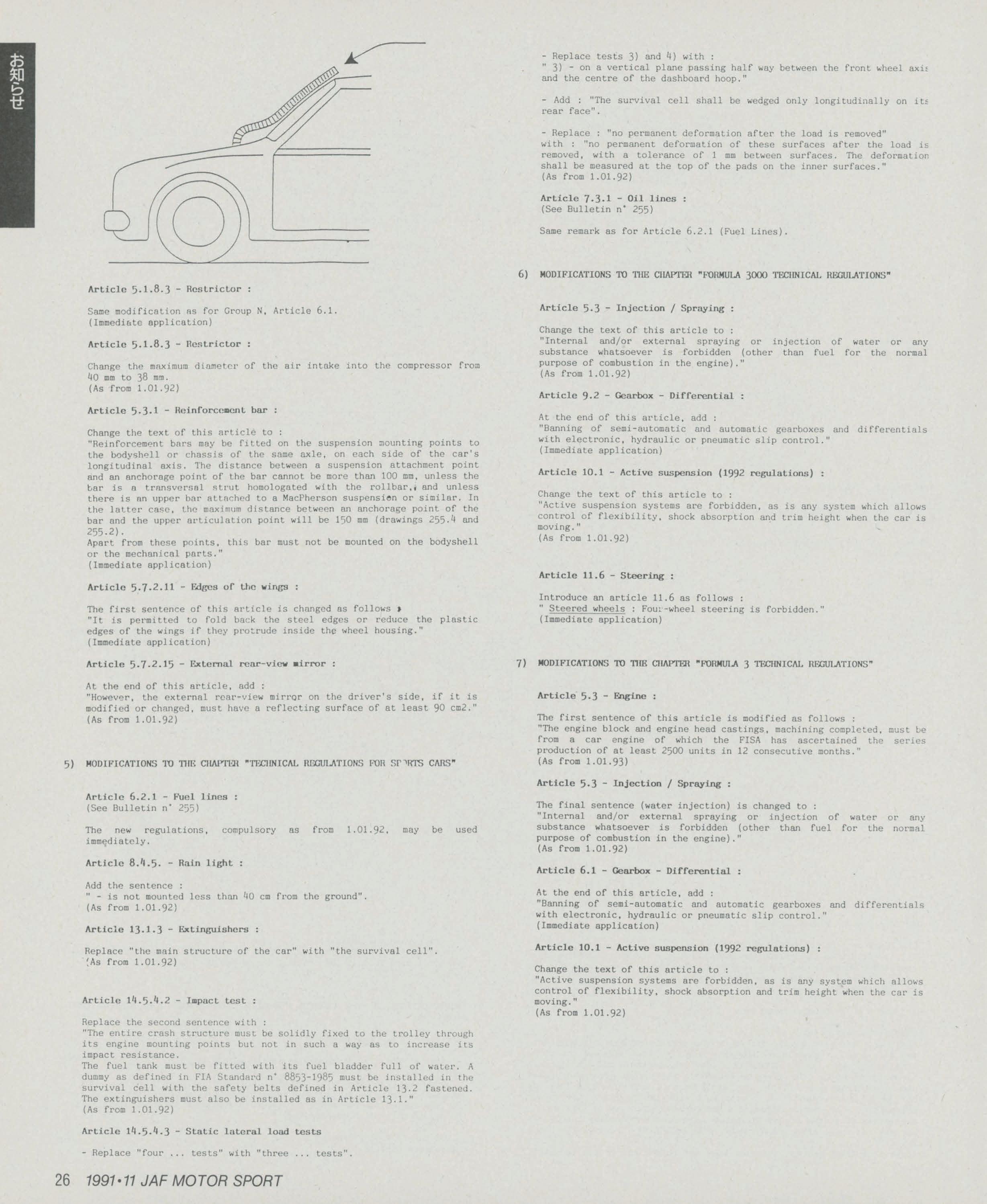 お知らせ

Article 5.1.8.3 - Restrictor :

Same modification as for Group N, Article 6.1.
(Immediate application)

Article 5.1.8.3 - Restrictor :

Change the maximum diameter of the air intake into the compressor from 40 mm to 38 mm.
(As from 1.01.92)

Article 5.3.1 - Reinforcement bar :

Change the text of this article to :
"Reinforcement bars may be fitted on the suspension mounting points to the bodyshell or chassis of the same axle, on each side of the car's longitudinal axis. The distance between a suspension attachment point and an anchorage point of the bar cannot be more than 100 mm, unless the bar is a transversal strut homologated with the rollbar, and unless there is an upper bar attached to a MacPherson suspension or similar. In the latter case, the maximum distance between an anchorage point of the bar and the upper articulation point will be 150 mm (drawings 255.4 and 255.2).
Apart from these points, this bar must not be mounted on the bodyshell or the mechanical parts."
(Immediate application)

Article 5.7.2.11 - Edges of the wings :

The first sentence of this article is changed as follows :
"It is permitted to fold back the steel edges or reduce the plastic edges of the wings if they protrude inside the wheel housing."
(Immediate application)

Article 5.7.2.15 - External rear-view mirror :

At the end of this article, add :
"However, the external rear-view mirror on the driver's side, if it is modified or changed, must have a reflecting surface of at least 90 cm2."
(As from 1.01.92)

5) MODIFICATIONS TO THE CHAPTER "TECHNICAL REGULATIONS FOR SPORTS CARS"

Article 6.2.1 - Fuel lines :
(See Bulletin n° 255)

The new regulations, compulsory as from 1.01.92, may be used immediately.

Article 8.4.5. - Rain light :

Add the sentence :
" - is not mounted less than 40 cm from the ground".
(As from 1.01.92)

Article 13.1.3 - Extinguishers :

Replace "the main structure of the car" with "the survival cell".
(As from 1.01.92)

Article 14.5.4.2 - Impact test :

Replace the second sentence with :
"The entire crash structure must be solidly fixed to the trolley through its engine mounting points but not in such a way as to increase its impact resistance.
The fuel tank must be fitted with its fuel bladder full of water. A dummy as defined in FIA Standard n° 8853-1985 must be installed in the survival cell with the safety belts defined in Article 13.2 fastened. The extinguishers must also be installed as in Article 13.1."
(As from 1.01.92)

Article 14.5.4.3 - Static lateral load tests

- Replace "four ... tests" with "three ... tests".

- Replace tests 3) and 4) with :
" 3) - on a vertical plane passing half way between the front wheel axis and the centre of the dashboard hoop."

- Add : "The survival cell shall be wedged only longitudinally on its rear face".

- Replace : "no permanent deformation after the load is removed" with : "no permanent deformation of these surfaces after the load is removed, with a tolerance of 1 mm between surfaces. The deformation shall be measured at the top of the pads on the inner surfaces."
(As from 1.01.92)

Article 7.3.1 - Oil lines :
(See Bulletin n° 255)

Same remark as for Article 6.2.1 (Fuel Lines).

6) MODIFICATIONS TO THE CHAPTER "FORMULA 3000 TECHNICAL REGULATIONS"

Article 5.3 - Injection / Spraying :

Change the text of this article to :
"Internal and/or external spraying or injection of water or any substance whatsoever is forbidden (other than fuel for the normal purpose of combustion in the engine)."
(As from 1.01.92)

Article 9.2 - Gearbox - Differential :

At the end of this article, add :
"Banning of semi-automatic and automatic gearboxes and differentials with electronic, hydraulic or pneumatic slip control."
(Immediate application)

Article 10.1 - Active suspension (1992 regulations) :

Change the text of this article to :
"Active suspension systems are forbidden, as is any system which allows control of flexibility, shock absorption and trim height when the car is moving."
(As from 1.01.92)

Article 11.6 - Steering :

Introduce an article 11.6 as follows :
" Steered wheels : Four-wheel steering is forbidden."
(Immediate application)

7) MODIFICATIONS TO THE CHAPTER "FORMULA 3 TECHNICAL REGULATIONS"

Article 5.3 - Engine :

The first sentence of this article is modified as follows :
"The engine block and engine head castings, machining completed, must be from a car engine of which the FISA has ascertained the series production of at least 2500 units in 12 consecutive months."
(As from 1.01.93)

Article 5.3 - Injection / Spraying :

The final sentence (water injection) is changed to :
"Internal and/or external spraying or injection of water or any substance whatsoever is forbidden (other than fuel for the normal purpose of combustion in the engine)."
(As from 1.01.92)

Article 6.1 - Gearbox - Differential :

At the end of this article, add :
"Banning of semi-automatic and automatic gearboxes and differentials with electronic, hydraulic or pneumatic slip control."
(Immediate application)

Article 10.1 - Active suspension (1992 regulations) :

Change the text of this article to :
"Active suspension systems are forbidden, as is any system which allows control of flexibility, shock absorption and trim height when the car is moving."
(As from 1.01.92)

26 1991•11 JAF MOTOR SPORT